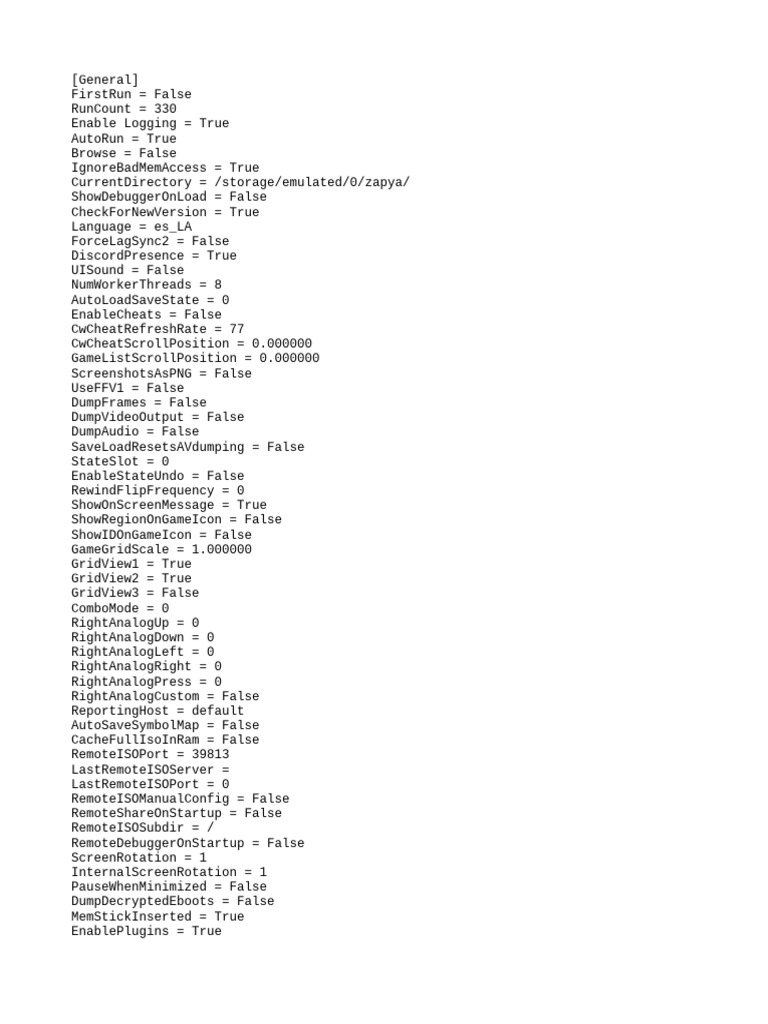 [General]
FirstRun = False
RunCount = 330
Enable Logging = True
AutoRun = True
Browse = False
IgnoreBadMemAccess = True
CurrentDirectory = /storage/emulated/0/zapya/
ShowDebuggerOnLoad = False
CheckForNewVersion = True
Language = es_LA
ForceLagSync2 = False
DiscordPresence = True
UISound = False
NumWorkerThreads = 8
AutoLoadSaveState = 0
EnableCheats = False
CwCheatRefreshRate = 77
CwCheatScrollPosition = 0.000000
GameListScrollPosition = 0.000000
ScreenshotsAsPNG = False
UseFFV1 = False
DumpFrames = False
DumpVideoOutput = False
DumpAudio = False
SaveLoadResetsAVdumping = False
StateSlot = 0
EnableStateUndo = False
RewindFlipFrequency = 0
ShowOnScreenMessage = True
ShowRegionOnGameIcon = False
ShowIDOnGameIcon = False
GameGridScale = 1.000000
GridView1 = True
GridView2 = True
GridView3 = False
ComboMode = 0
RightAnalogUp = 0
RightAnalogDown = 0
RightAnalogLeft = 0
RightAnalogRight = 0
RightAnalogPress = 0
RightAnalogCustom = False
ReportingHost = default
AutoSaveSymbolMap = False
CacheFullIsoInRam = False
RemoteISOPort = 39813
LastRemoteISOServer =
LastRemoteISOPort = 0
RemoteISOManualConfig = False
RemoteShareOnStartup = False
RemoteISOSubdir = /
RemoteDebuggerOnStartup = False
ScreenRotation = 1
InternalScreenRotation = 1
PauseWhenMinimized = False
DumpDecryptedEboots = False
MemStickInserted = True
EnablePlugins = True